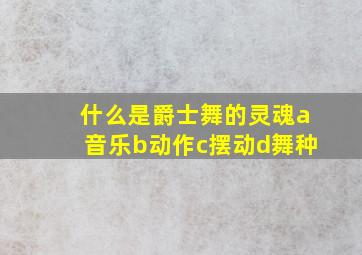 什么是爵士舞的灵魂a音乐b动作c摆动d舞种